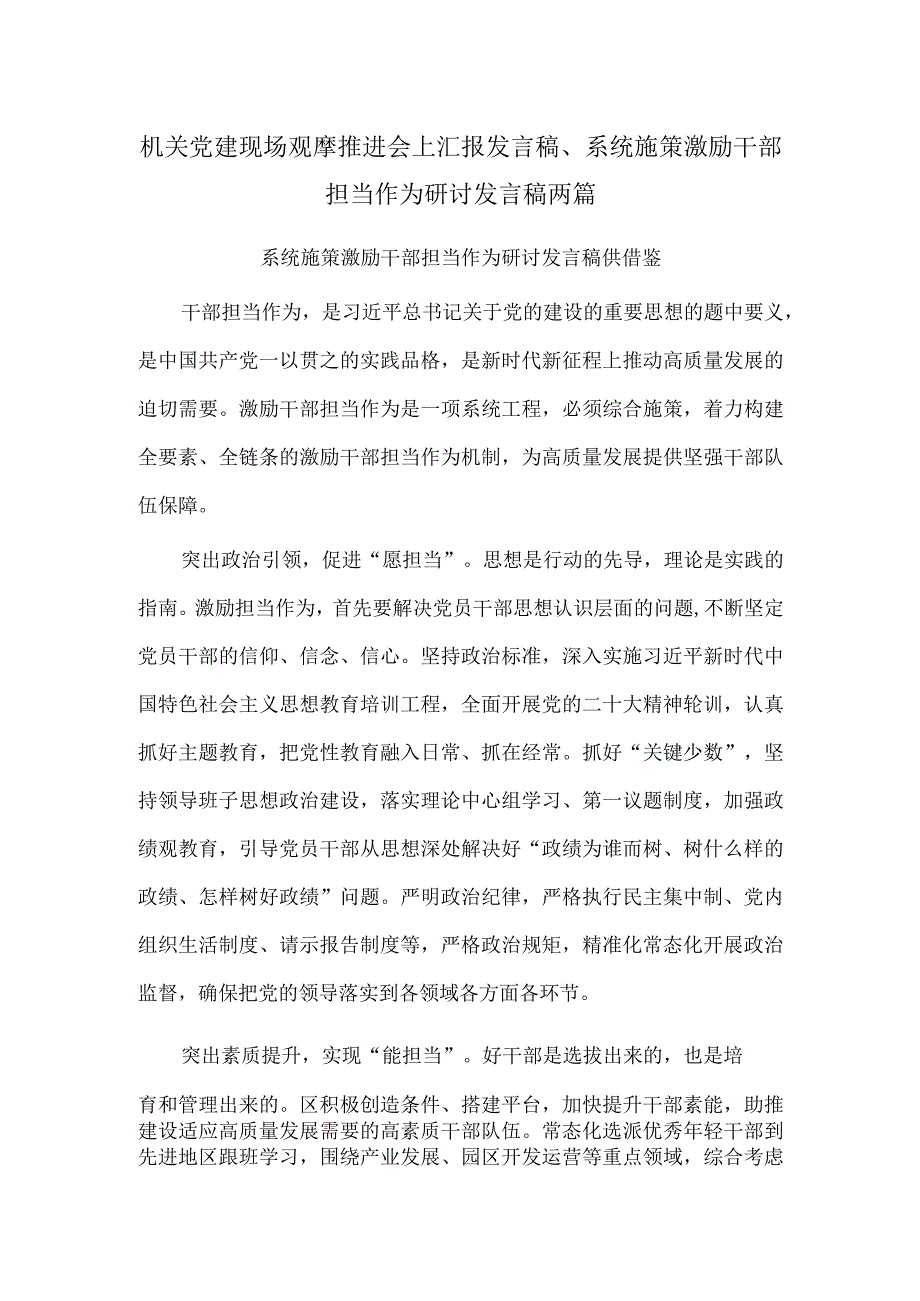 机关党建现场观摩推进会上汇报发言稿、系统施策激励干部担当作为研讨发言稿两篇

系统施策激励干部担当作为研讨发言稿供借鉴

干部担当作为，是习近平总书记关于党的建设的重要思想的题中要义，是中国共产党一以贯之的实践品格，是新时代新征程上推动高质量发展的迫切需要。激励干部担当作为是一项系统工程，必须综合施策，着力构建全要素、全链条的激励干部担当作为机制，为高质量发展提供坚强干部队伍保障。

突出政治引领，促进“愿担当”。思想是行动的先导，理论是实践的指南。激励担当作为，首先要解决党员干部思想认识层面的问题，不断坚定党员干部的信仰、信念、信心。坚持政治标准，深入实施习近平新时代中国特色社会主义思想教育培训工程，全面开展党的二十大精神轮训，认真抓好主题教育，把党性教育融入日常、抓在经常。抓好“关键少数”，坚持领导班子思想政治建设，落实理论中心组学习、第一议题制度，加强政绩观教育，引导党员干部从思想深处解决好“政绩为谁而树、树什么样的政绩、怎样树好政绩”问题。严明政治纪律，严格执行民主集中制、党内组织生活制度、请示报告制度等，严格政治规矩，精准化常态化开展政治监督，确保把党的领导落实到各领域各方面各环节。

突出素质提升，实现“能担当”。好干部是选拔出来的，也是培育和管理出来的。区积极创造条件、搭建平台，加快提升干部素能，助推建设适应高质量发展需要的高素质干部队伍。常态化选派优秀年轻干部到先进地区跟班学习，围绕产业发展、园区开发运营等重点领域，综合考虑